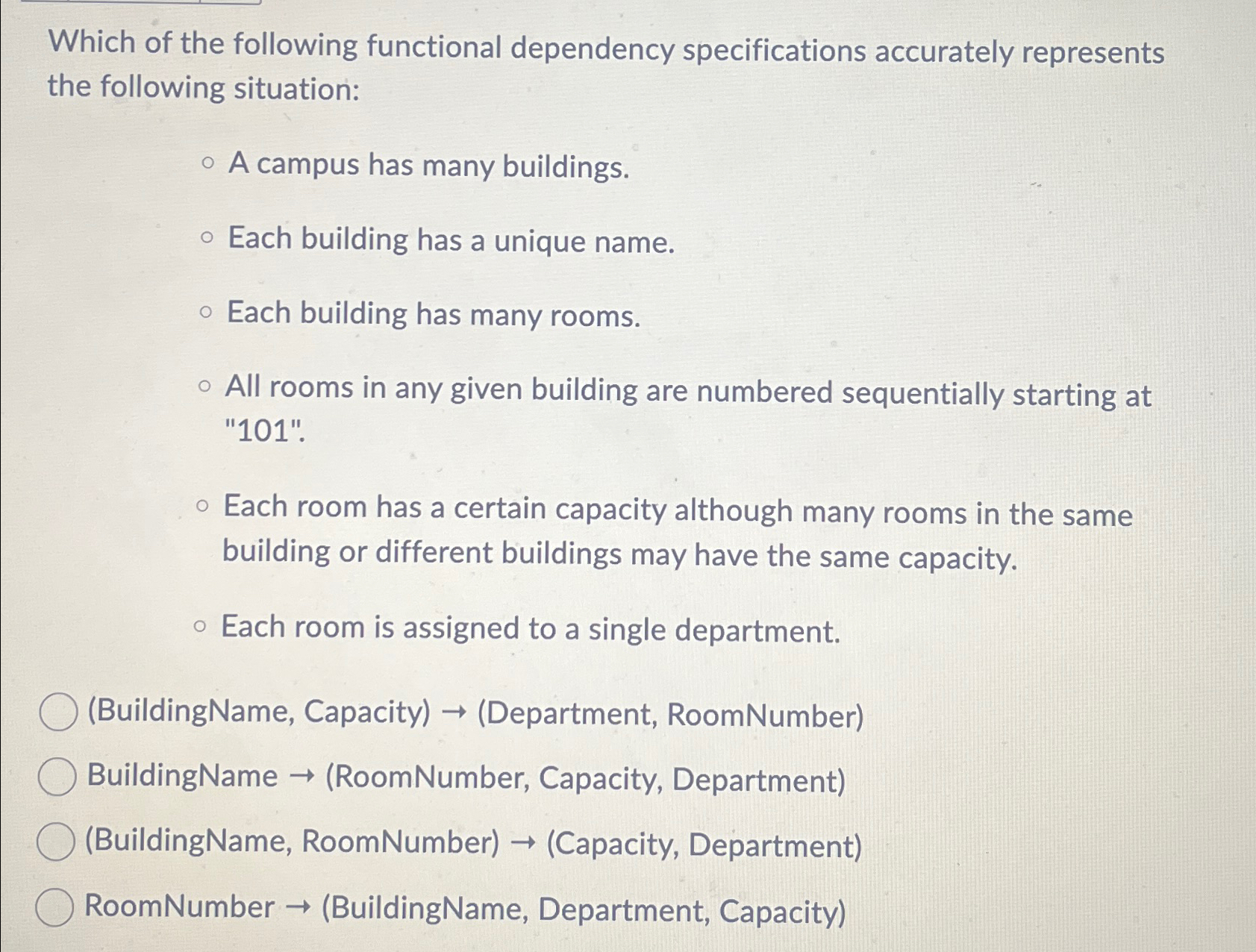 Which of the following functional dependency specifications accurately represents the following situation:

○ A campus has many buildings.

○ Each building has a unique name.

○ Each building has many rooms.

○ All rooms in any given building are numbered sequentially starting at "101".

○ Each room has a certain capacity although many rooms in the same building or different buildings may have the same capacity.

○ Each room is assigned to a single department.

(BuildingName, Capacity) → (Department, RoomNumber)

BuildingName → (RoomNumber, Capacity, Department)

(BuildingName, RoomNumber) → (Capacity, Department)

RoomNumber → (BuildingName, Department, Capacity)